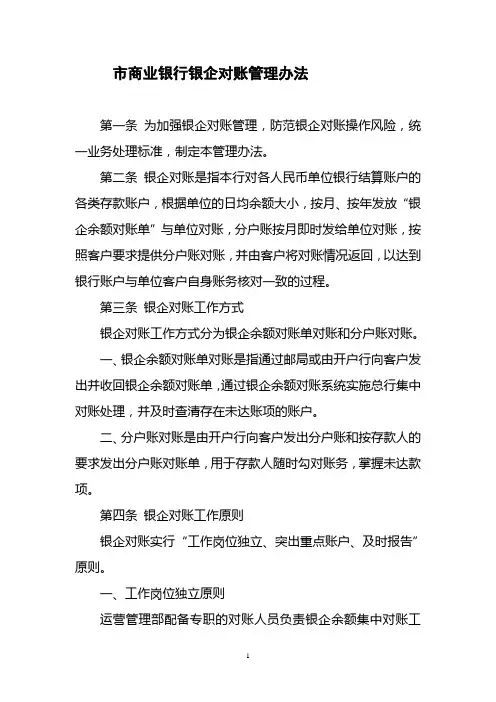 市商业银行银企对账管理办法

第一条 为加强银企对账管理，防范银企对账操作风险，统一业务处理标准，制定本管理办法。

第二条 银企对账是指本行对各人民币单位银行结算账户的各类存款账户，根据单位的日均余额大小，按月、按年发放“银企余额对账单”与单位对账，分户账按月即时发给单位对账，按照客户要求提供分户账对账，并由客户将对账情况返回，以达到银行账户与单位客户自身账务核对一致的过程。

第三条 银企对账工作方式

银企对账工作方式分为银企余额对账单对账和分户账对账。

一、银企余额对账单对账是指通过邮局或由开户行向客户发出并收回银企余额对账单，通过银企余额对账系统实施总行集中对账处理，并及时查清存在未达账项的账户。

二、分户账对账是由开户行向客户发出分户账和按存款人的要求发出分户账对账单，用于存款人随时勾对账务，掌握未达款项。

第四条 银企对账工作原则

银企对账实行“工作岗位独立、突出重点账户、及时报告”原则。

一、工作岗位独立原则

运营管理部配备专职的对账人员负责银企余额集中对账工

1